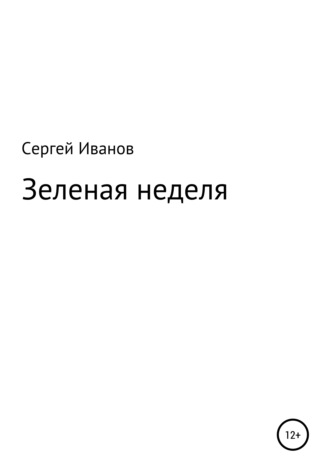 Сергей Иванов

Зеленая неделя

12+